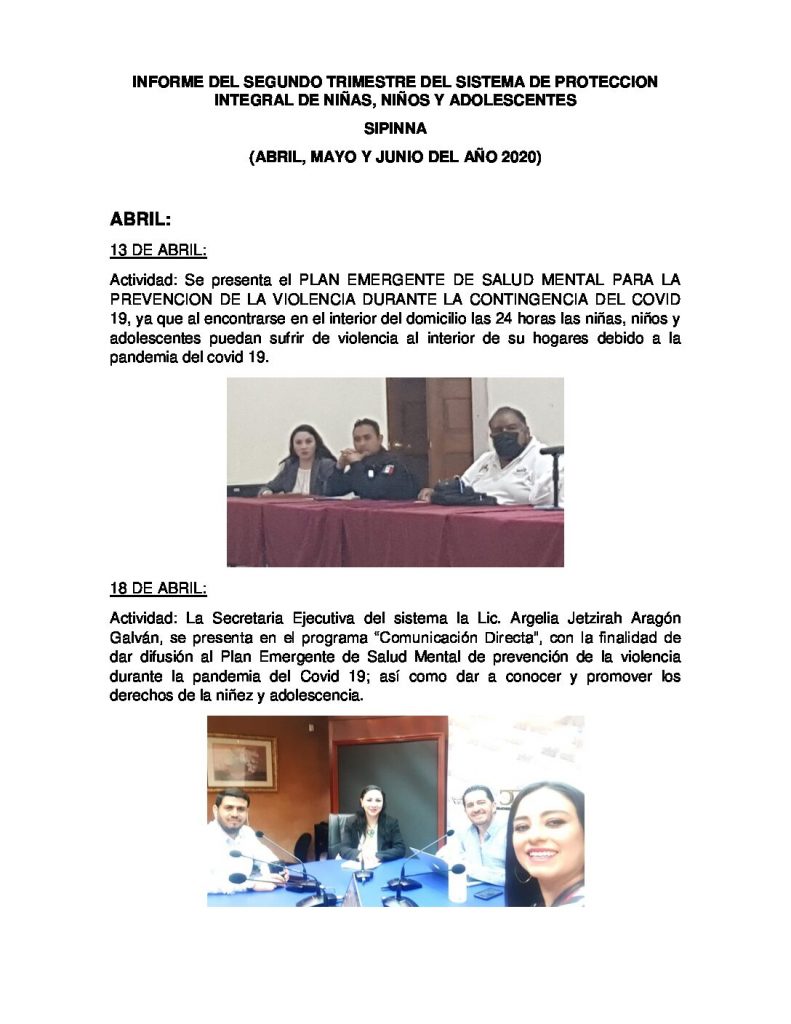 INFORME DEL SEGUNDO TRIMESTRE DEL SISTEMA DE PROTECCION INTEGRAL DE NIÑAS, NIÑOS Y ADOLESCENTES

SIPINNA

(ABRIL, MAYO Y JUNIO DEL AÑO 2020)

ABRIL:

13 DE ABRIL:

Actividad: Se presenta el PLAN EMERGENTE DE SALUD MENTAL PARA LA PREVENCION DE LA VIOLENCIA DURANTE LA CONTINGENCIA DEL COVID 19, ya que al encontrarse en el interior del domicilio las 24 horas las niñas, niños y adolescentes puedan sufrir de violencia al interior de su hogares debido a la pandemia del covid 19.

18 DE ABRIL:

Actividad: La Secretaria Ejecutiva del sistema la Lic. Argelia Jetzirah Aragón Galván, se presenta en el programa "Comunicación Directa", con la finalidad de dar difusión al Plan Emergente de Salud Mental de prevención de la violencia durante la pandemia del Covid 19; así como dar a conocer y promover los derechos de la niñez y adolescencia.